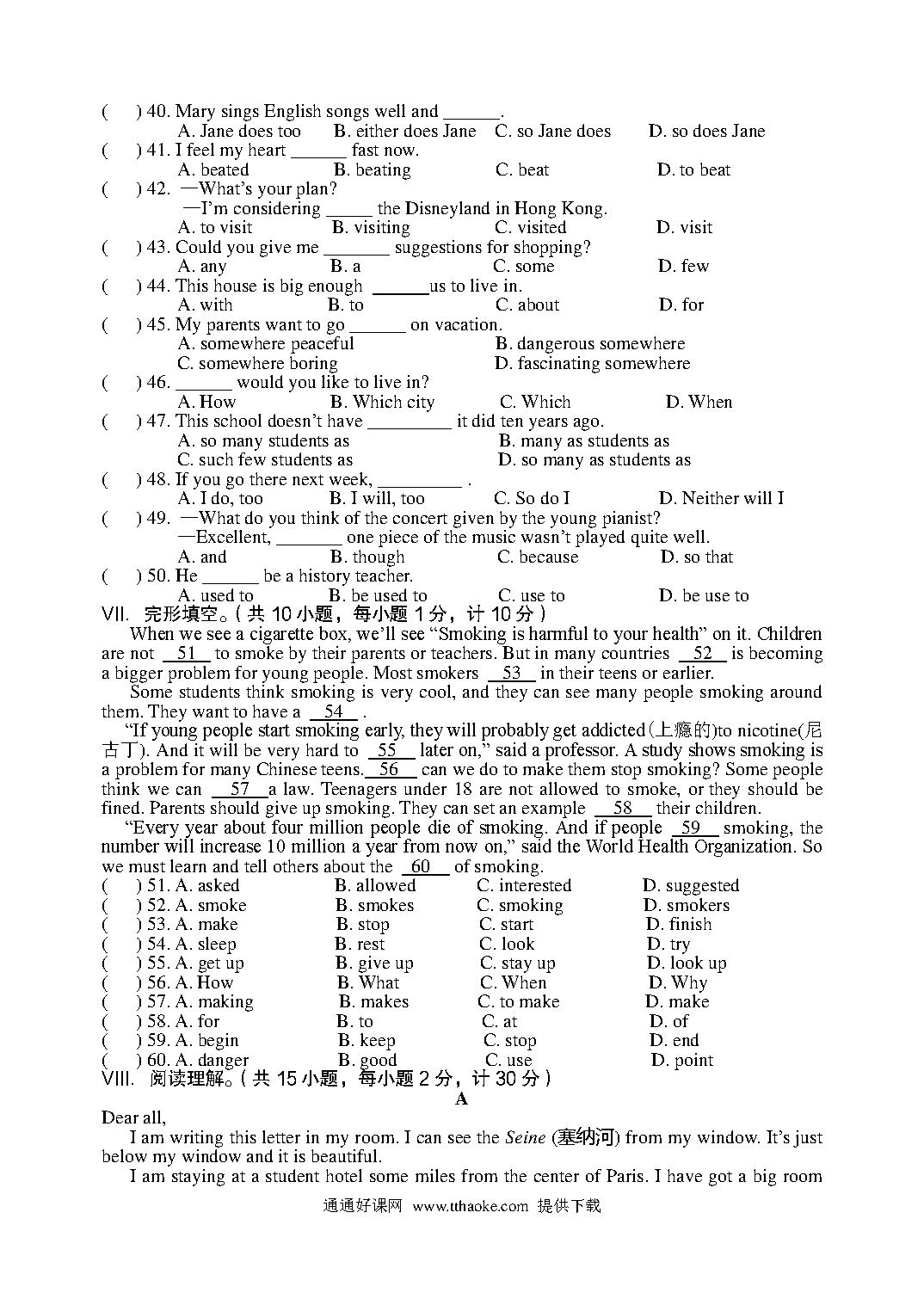 ( ) 40. Mary sings English songs well and ______.
A. Jane does too B. either does Jane C. so Jane does D. so does Jane
( ) 41. I feel my heart ______ fast now.
A. beated B. beating C. beat D. to beat
( ) 42. —What's your plan?
—I'm considering _____ the Disneyland in Hong Kong.
A. to visit B. visiting C. visited D. visit
( ) 43. Could you give me _______ suggestions for shopping?
A. any B. a C. some D. few
( ) 44. This house is big enough ______us to live in.
A. with B. to C. about D. for
( ) 45. My parents want to go ______ on vacation.
A. somewhere peaceful B. dangerous somewhere
C. somewhere boring D. fascinating somewhere
( ) 46. ______ would you like to live in?
A. How B. Which city C. Which D. When
( ) 47. This school doesn't have _________ it did ten years ago.
A. so many students as B. many as students as
C. such few students as D. so many as students as
( ) 48. If you go there next week, _________ .
A. I do, too B. I will, too C. So do I D. Neither will I
( ) 49. —What do you think of the concert given by the young pianist?
—Excellent, _______ one piece of the music wasn't played quite well.
A. and B. though C. because D. so that
( ) 50. He ______ be a history teacher.
A. used to B. be used to C. use to D. be use to
VII. 完形填空。(共 10 小题，每小题 1 分，计 10 分)
When we see a cigarette box, we'll see "Smoking is harmful to your health" on it. Children are not __51__ to smoke by their parents or teachers. But in many countries __52__ is becoming a bigger problem for young people. Most smokers __53__ in their teens or earlier.
Some students think smoking is very cool, and they can see many people smoking around them. They want to have a __54__ .
"If young people start smoking early, they will probably get addicted(上瘾的)to nicotine(尼古丁). And it will be very hard to __55__ later on," said a professor. A study shows smoking is a problem for many Chinese teens.__56__ can we do to make them stop smoking? Some people think we can __57__a law. Teenagers under 18 are not allowed to smoke, or they should be fined. Parents should give up smoking. They can set an example __58__ their children.
"Every year about four million people die of smoking. And if people __59__ smoking, the number will increase 10 million a year from now on," said the World Health Organization. So we must learn and tell others about the __60__ of smoking.
( ) 51. A. asked B. allowed C. interested D. suggested
( ) 52. A. smoke B. smokes C. smoking D. smokers
( ) 53. A. make B. stop C. start D. finish
( ) 54. A. sleep B. rest C. look D. try
( ) 55. A. get up B. give up C. stay up D. look up
( ) 56. A. How B. What C. When D. Why
( ) 57. A. making B. makes C. to make D. make
( ) 58. A. for B. to C. at D. of
( ) 59. A. begin B. keep C. stop D. end
( ) 60. A. danger B. good C. use D. point
VIII. 阅读理解。(共 15 小题，每小题 2 分，计 30 分)
A
Dear all,
I am writing this letter in my room. I can see the Seine (塞纳河) from my window. It's just below my window and it is beautiful.
I am staying at a student hotel some miles from the center of Paris. I have got a big room
通通好课网 www.tthaoke.com 提供下载